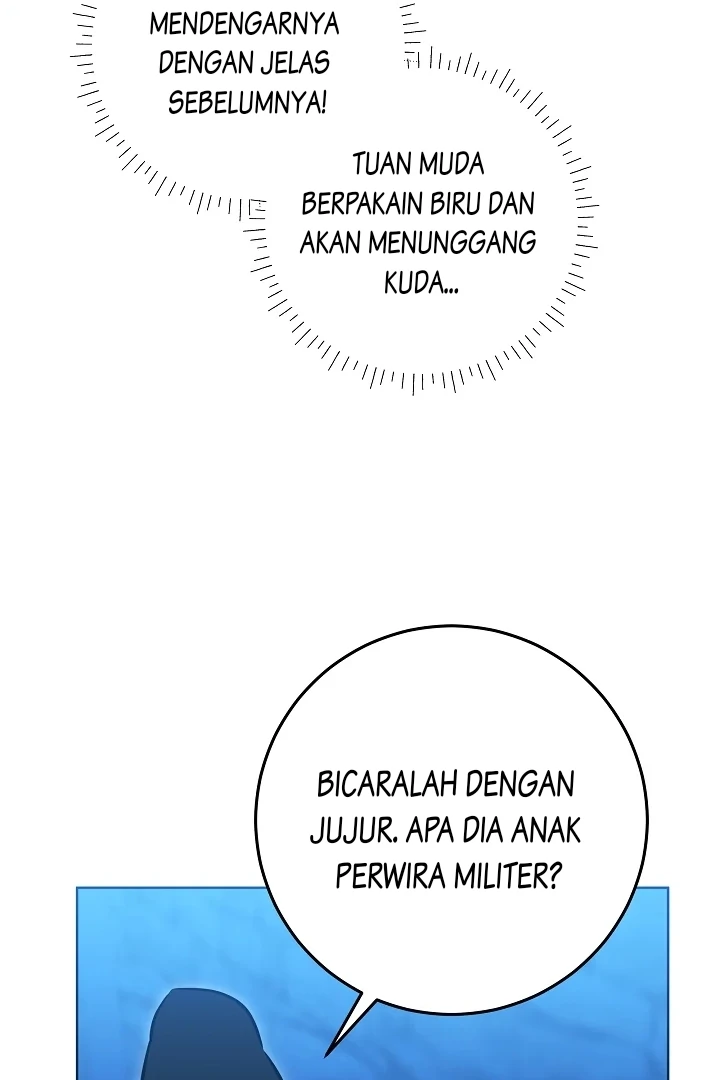 MENDENGARNYA DENGAN JELAS SEBELUMNYA!

TUAN MUDA BERPAKAIN BIRU DAN AKAN MENUNGGANG KUDA...

BICARALAH DENGAN JUJUR. APA DIA ANAK PERWIRA MILITER?